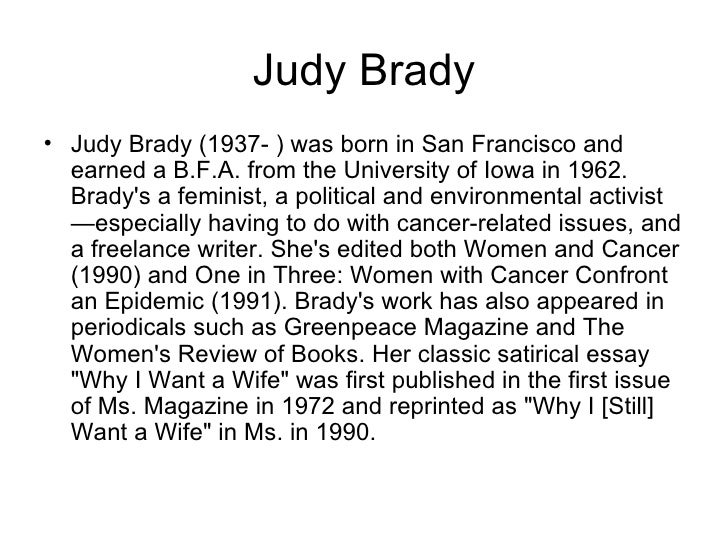 Judy Brady

• Judy Brady (1937- ) was born in San Francisco and earned a B.F.A. from the University of Iowa in 1962. Brady's a feminist, a political and environmental activist —especially having to do with cancer-related issues, and a freelance writer. She's edited both Women and Cancer (1990) and One in Three: Women with Cancer Confront an Epidemic (1991). Brady's work has also appeared in periodicals such as Greenpeace Magazine and The Women's Review of Books. Her classic satirical essay "Why I Want a Wife" was first published in the first issue of Ms. Magazine in 1972 and reprinted as "Why I [Still] Want a Wife" in Ms. in 1990.